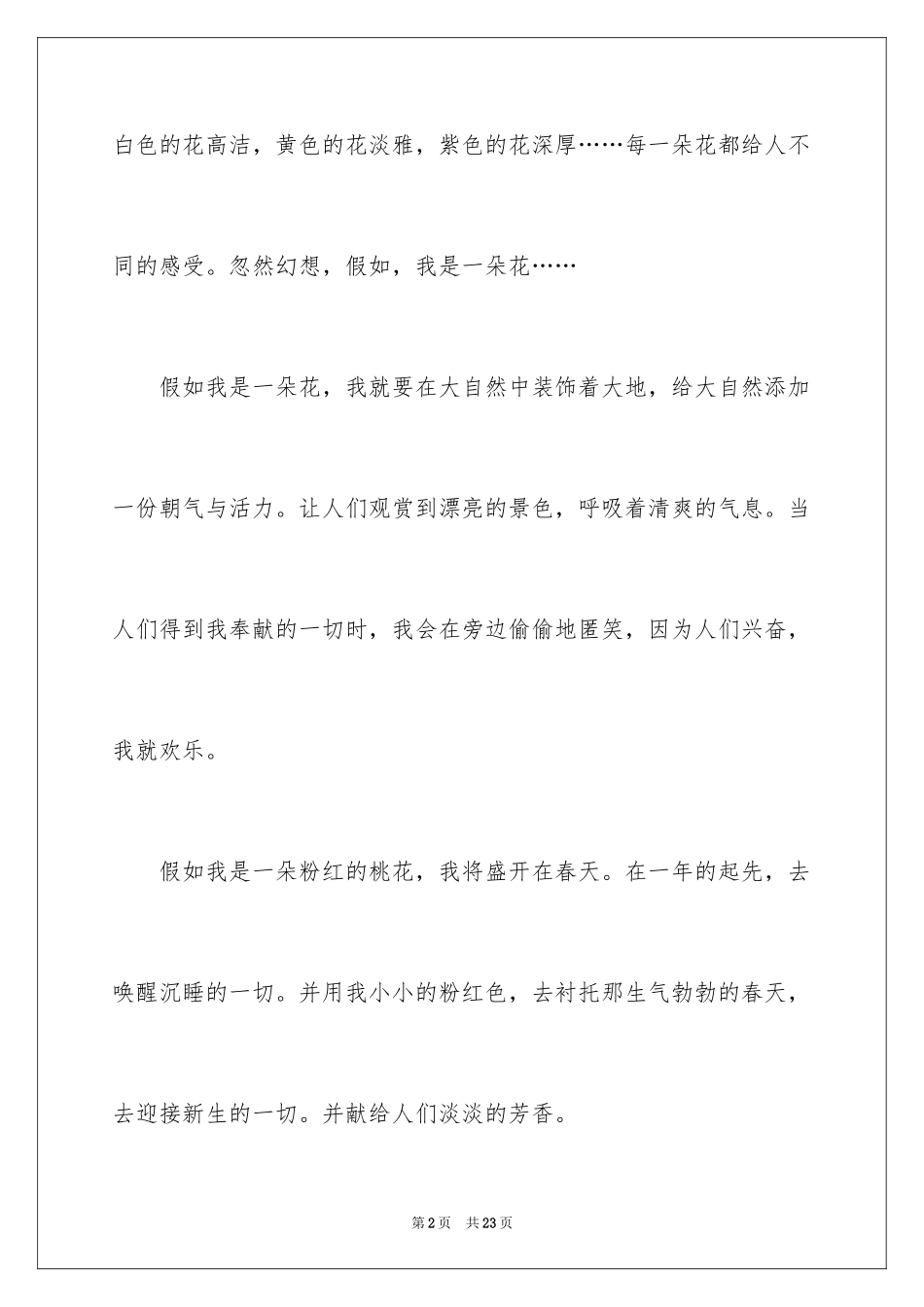 白色的花高洁，黄色的花淡雅，紫色的花深厚……每一朵花都给人不同的感受。忽然幻想，假如，我是一朵花……

假如我是一朵花，我就要在大自然中装饰着大地，给大自然添加一份朝气与活力。让人们观赏到漂亮的景色，呼吸着清爽的气息。当人们得到我奉献的一切时，我会在旁边偷偷地匿笑，因为人们兴奋，我就欢乐。

假如我是一朵粉红的桃花，我将盛开在春天。在一年的起先，去唤醒沉睡的一切。并用我小小的粉红色，去衬托那生气勃勃的春天，去迎接新生的一切。并献给人们淡淡的芳香。

第2页 共23页